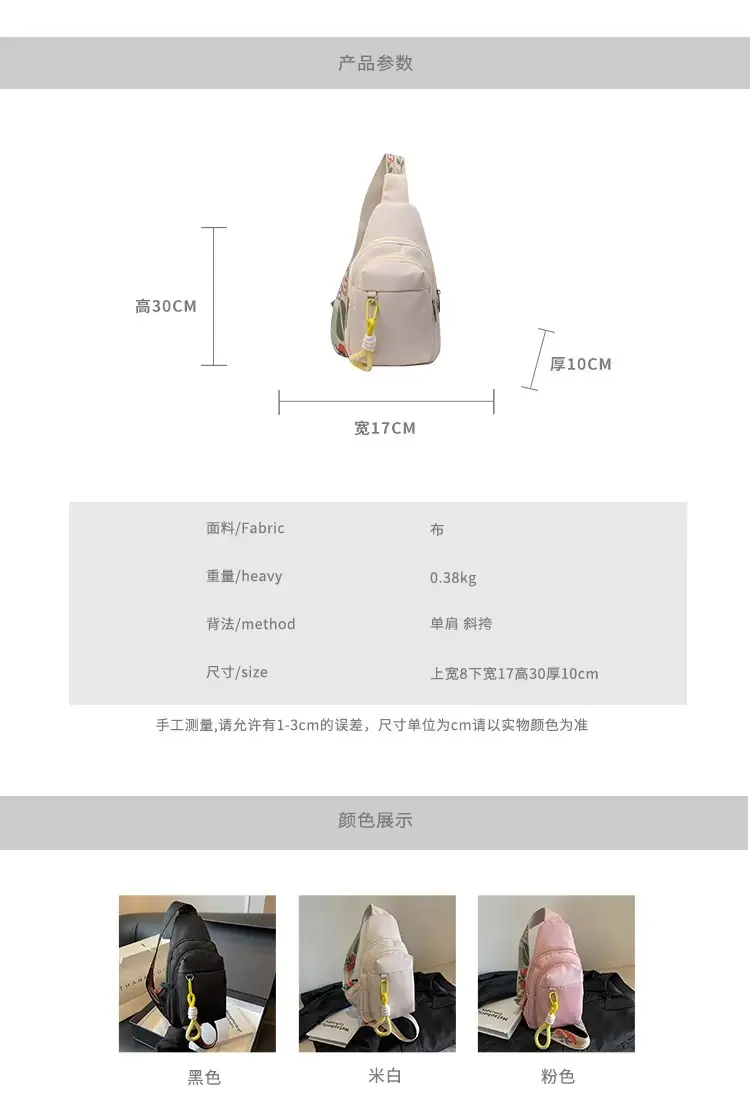 产品参数

高30CM

厚10CM

宽17CM

面料/Fabric 布
重量/heavy 0.38kg
背法/method 单肩 斜挎
尺寸/size 上宽8下宽17高30厚10cm

手工测量,请允许有1-3cm的误差，尺寸单位为cm请以实物颜色为准

颜色展示

黑色

米白

粉色